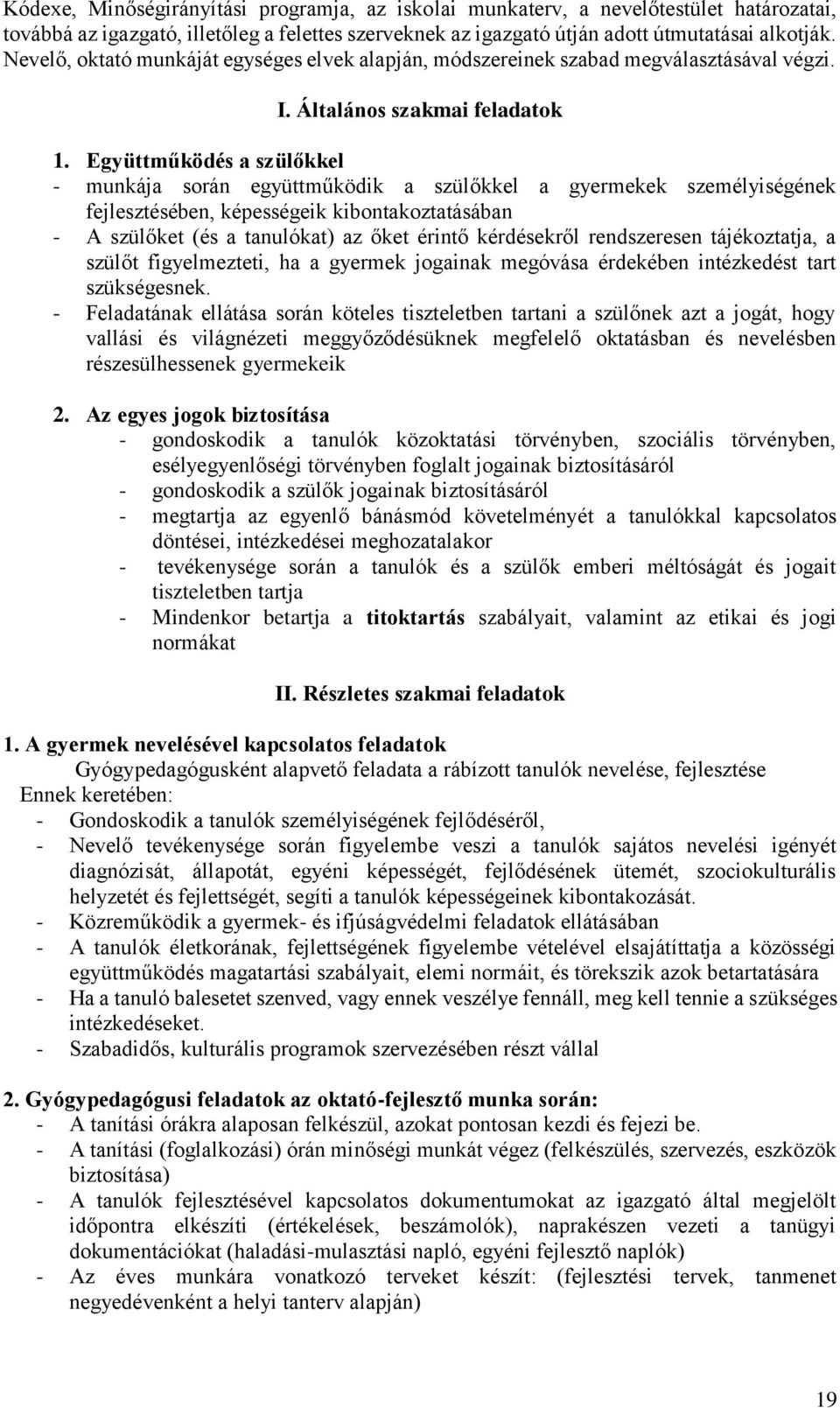 Kódexe, Minőségirányítási programja, az iskolai munkaterv, a nevelőtestület határozatai, továbbá az igazgató, illetőleg a felettes szerveknek az igazgató útján adott útmutatásai alkotják. Nevelő, oktató munkáját egységes elvek alapján, módszereinek szabad megválasztásával végzi.

I. Általános szakmai feladatok

1. Együttműködés a szülőkkel
- munkája során együttműködik a szülőkkel a gyermekek személyiségének fejlesztésében, képességeik kibontakoztatásában
- A szülőket (és a tanulókat) az őket érintő kérdésekről rendszeresen tájékoztatja, a szülőt figyelmezteti, ha a gyermek jogainak megóvása érdekében intézkedést tart szükségesnek.
- Feladatának ellátása során köteles tiszteletben tartani a szülőnek azt a jogát, hogy vallási és világnézeti meggyőződésüknek megfelelő oktatásban és nevelésben részesülhessenek gyermekeik

2. Az egyes jogok biztosítása
- gondoskodik a tanulók közoktatási törvényben, szociális törvényben, esélyegyenlőségi törvényben foglalt jogainak biztosításáról
- gondoskodik a szülők jogainak biztosításáról
- megtartja az egyenlő bánásmód követelményét a tanulókkal kapcsolatos döntései, intézkedései meghozatalakor
- tevékenysége során a tanulók és a szülők emberi méltóságát és jogait tiszteletben tartja
- Mindenkor betartja a titoktartás szabályait, valamint az etikai és jogi normákat

II. Részletes szakmai feladatok

1. A gyermek nevelésével kapcsolatos feladatok
Gyógypedagógusként alapvető feladata a rábízott tanulók nevelése, fejlesztése
Ennek keretében:
- Gondoskodik a tanulók személyiségének fejlődéséről,
- Nevelő tevékenysége során figyelembe veszi a tanulók sajátos nevelési igényét diagnózisát, állapotát, egyéni képességét, fejlődésének ütemét, szociokulturális helyzetét és fejlettségét, segíti a tanulók képességeinek kibontakozását.
- Közreműködik a gyermek- és ifjúságvédelmi feladatok ellátásában
- A tanulók életkorának, fejlettségének figyelembe vételével elsajátíttatja a közösségi együttműködés magatartási szabályait, elemi normáit, és törekszik azok betartatására
- Ha a tanuló balesetet szenved, vagy ennek veszélye fennáll, meg kell tennie a szükséges intézkedéseket.
- Szabadidős, kulturális programok szervezésében részt vállal

2. Gyógypedagógusi feladatok az oktató-fejlesztő munka során:
- A tanítási órákra alaposan felkészül, azokat pontosan kezdi és fejezi be.
- A tanítási (foglalkozási) órán minőségi munkát végez (felkészülés, szervezés, eszközök biztosítása)
- A tanulók fejlesztésével kapcsolatos dokumentumokat az igazgató által megjelölt időpontra elkészíti (értékelések, beszámolók), naprakészen vezeti a tanügyi dokumentációkat (haladási-mulasztási napló, egyéni fejlesztő naplók)
- Az éves munkára vonatkozó terveket készít: (fejlesztési tervek, tanmenet negyedévenként a helyi tanterv alapján)

19